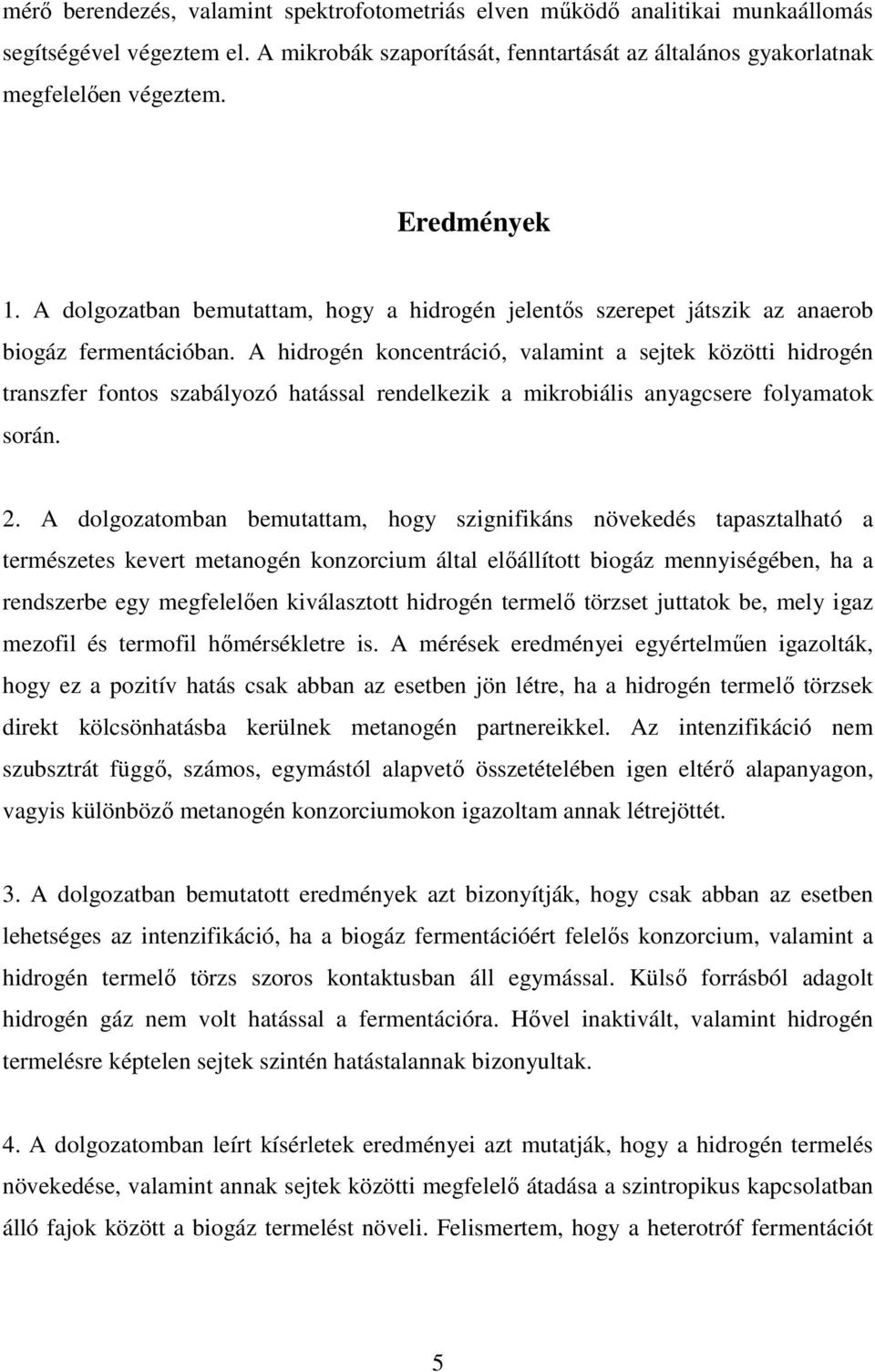 mérő berendezés, valamint spektrofotometriás elven működő analitikai munkaállomás segítségével végeztem el. A mikrobák szaporítását, fenntartását az általános gyakorlatnak megfelelően végeztem.

Eredmények

1. A dolgozatban bemutattam, hogy a hidrogén jelentős szerepet játszik az anaerob biogáz fermentációban. A hidrogén koncentráció, valamint a sejtek közötti hidrogén transzfer fontos szabályozó hatással rendelkezik a mikrobiális anyagcsere folyamatok során.

2. A dolgozatomban bemutattam, hogy szignifikáns növekedés tapasztalható a természetes kevert metanogén konzorcium által előállított biogáz mennyiségében, ha a rendszerbe egy megfelelően kiválasztott hidrogén termelő törzset juttatok be, mely igaz mezofil és termofil hőmérsékletre is. A mérések eredményei egyértelműen igazolták, hogy ez a pozitív hatás csak abban az esetben jön létre, ha a hidrogén termelő törzsek direkt kölcsönhatásba kerülnek metanogén partnereikkel. Az intenzifikáció nem szubsztrát függő, számos, egymástól alapvető összetételében igen eltérő alapanyagon, vagyis különböző metanogén konzorciumokon igazoltam annak létrejöttét.

3. A dolgozatban bemutatott eredmények azt bizonyítják, hogy csak abban az esetben lehetséges az intenzifikáció, ha a biogáz fermentációért felelős konzorcium, valamint a hidrogén termelő törzs szoros kontaktusban áll egymással. Külső forrásból adagolt hidrogén gáz nem volt hatással a fermentációra. Hővel inaktivált, valamint hidrogén termelésre képtelen sejtek szintén hatástalannak bizonyultak.

4. A dolgozatomban leírt kísérletek eredményei azt mutatják, hogy a hidrogén termelés növekedése, valamint annak sejtek közötti megfelelő átadása a szintropikus kapcsolatban álló fajok között a biogáz termelést növeli. Felismertem, hogy a heterotróf fermentációt

5